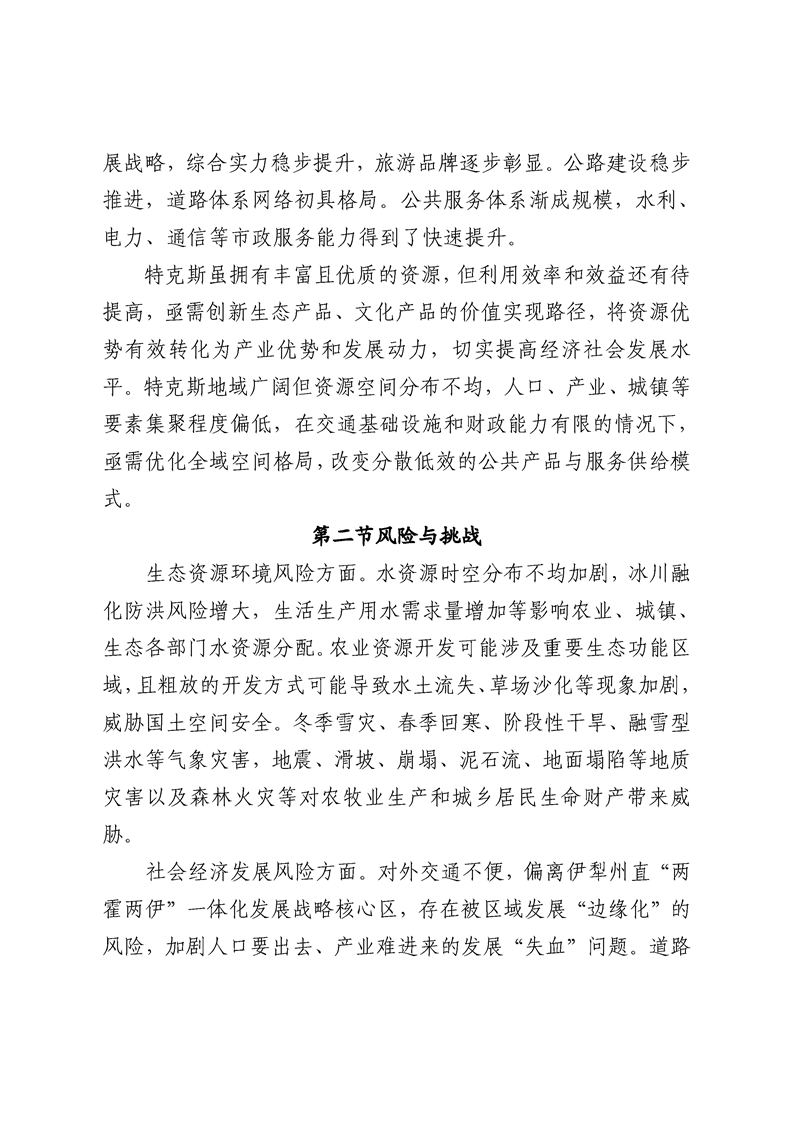 展战略，综合实力稳步提升，旅游品牌逐步彰显。公路建设稳步推进，道路体系网络初具格局。公共服务体系渐成规模，水利、电力、通信等市政服务能力得到了快速提升。

特克斯虽拥有丰富且优质的资源，但利用效率和效益还有待提高，亟需创新生态产品、文化产品的价值实现路径，将资源优势有效转化为产业优势和发展动力，切实提高经济社会发展水平。特克斯地域广阔但资源空间分布不均，人口、产业、城镇等要素集聚程度偏低，在交通基础设施和财政能力有限的情况下，亟需优化全域空间格局，改变分散低效的公共产品与服务供给模式。

第二节风险与挑战

生态资源环境风险方面。水资源时空分布不均加剧，冰川融化防洪风险增大，生活生产用水需求量增加等影响农业、城镇、生态各部门水资源分配。农业资源开发可能涉及重要生态功能区域，且粗放的开发方式可能导致水土流失、草场沙化等现象加剧，威胁国土空间安全。冬季雪灾、春季回寒、阶段性干旱、融雪型洪水等气象灾害，地震、滑坡、崩塌、泥石流、地面塌陷等地质灾害以及森林火灾等对农牧业生产和城乡居民生命财产带来威胁。

社会经济发展风险方面。对外交通不便，偏离伊犁州直“两霍两伊”一体化发展战略核心区，存在被区域发展“边缘化”的风险，加剧人口要出去、产业难进来的发展“失血”问题。道路